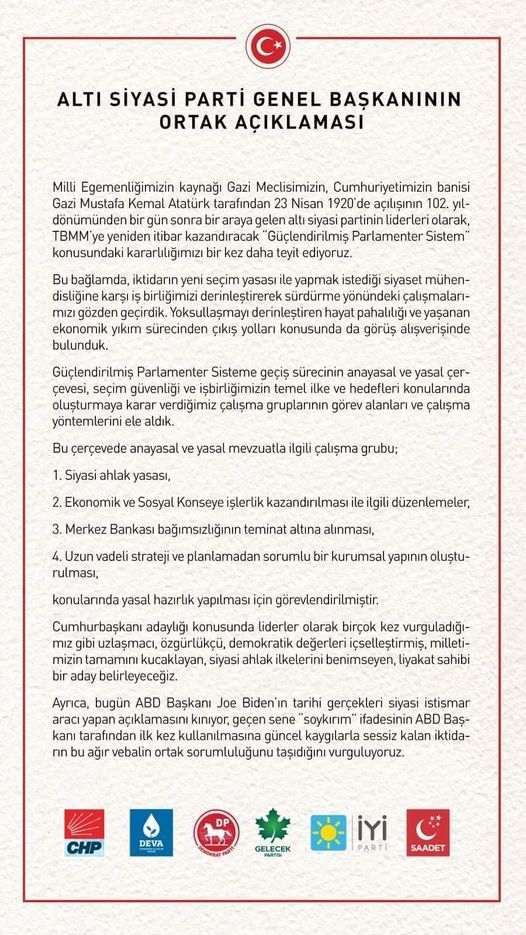 ALTI SİYASİ PARTİ GENEL BAŞKANININ ORTAK AÇIKLAMASI

Milli Egemenliğimizin kaynağı Gazi Meclisimizin, Cumhuriyetimizin banisi Gazi Mustafa Kemal Atatürk tarafından 23 Nisan 1920'de açılışının 102. yıldönümünden bir gün sonra bir araya gelen altı siyasi partinin liderleri olarak, TBMM'ye yeniden itibar kazandıracak "Güçlendirilmiş Parlamenter Sistem" konusundaki kararlılığımızı bir kez daha teyit ediyoruz.

Bu bağlamda, iktidarın yeni seçim yasası ile yapmak istediği siyaset mühendisliğine karşı iş birliğimizi derinleştirerek sürdürme yönündeki çalışmalarımızı gözden geçirdik. Yoksullaşmayı derinleştiren hayat pahalılığı ve yaşanan ekonomik yıkım sürecinden çıkış yolları konusunda da görüş alışverişinde bulunduk.

Güçlendirilmiş Parlamenter Sisteme geçiş sürecinin anayasal ve yasal çerçevesi, seçim güvenliği ve işbirliğimizin temel ilke ve hedefleri konularında oluşturmaya karar verdiğimiz çalışma gruplarının görev alanları ve çalışma yöntemlerini ele aldık.

Bu çerçevede anayasal ve yasal mevzuatla ilgili çalışma grubu;

1. Siyasi ahlak yasası,

2. Ekonomik ve Sosyal Konseye işlerlik kazandırılması ile ilgili düzenlemeler,

3. Merkez Bankası bağımsızlığının teminat altına alınması,

4. Uzun vadeli strateji ve planlamadan sorumlu bir kurumsal yapının oluşturulması,

konularında yasal hazırlık yapılması için görevlendirilmiştir.

Cumhurbaşkanı adaylığı konusunda liderler olarak birçok kez vurguladığımız gibi uzlaşmacı, özgürlükçü, demokratik değerleri içselleştirmiş, milletimizin tamamını kucaklayan, siyasi ahlak ilkelerini benimseyen, liyakat sahibi bir aday belirleyeceğiz.

Ayrıca, bugün ABD Başkanı Joe Biden'ın tarihi gerçekleri siyasi istismar aracı yapan açıklamasını kınıyor, geçen sene "soykırım" ifadesinin ABD Başkanı tarafından ilk kez kullanılmasına güncel kaygılarla sessiz kalan iktidarın bu ağır vebalin ortak sorumluluğunu taşıdığını vurguluyoruz.

CHP DEVA DP GELECEK PARTİSİ İYİ PARTİ SAADET